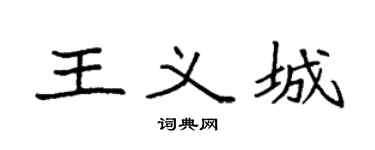 王义城

词典网